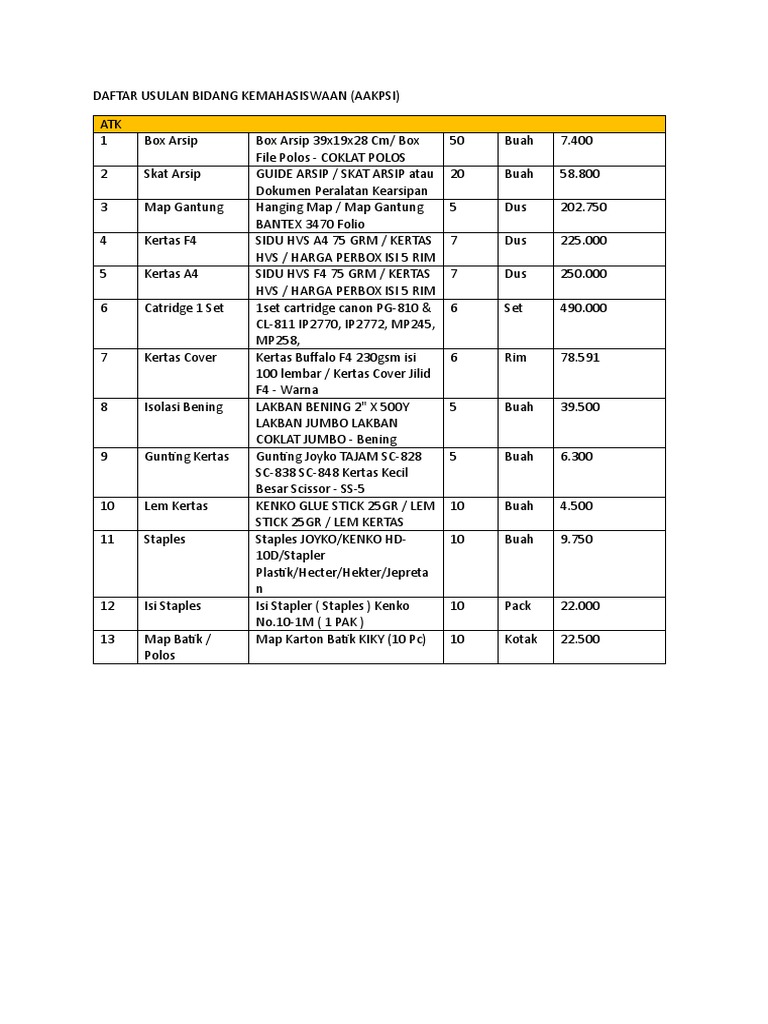 DAFTAR USULAN BIDANG KEMAHASISWAAN (AAKPSI)

| ATK | | | | | |
|---|---|---|---|---|---|
| 1 | Box Arsip | Box Arsip 39x19x28 Cm/ Box File Polos - COKLAT POLOS | 50 | Buah | 7.400 |
| 2 | Skat Arsip | GUIDE ARSIP / SKAT ARSIP atau Dokumen Peralatan Kearsipan | 20 | Buah | 58.800 |
| 3 | Map Gantung | Hanging Map / Map Gantung BANTEX 3470 Folio | 5 | Dus | 202.750 |
| 4 | Kertas F4 | SIDU HVS A4 75 GRM / KERTAS HVS / HARGA PERBOX ISI 5 RIM | 7 | Dus | 225.000 |
| 5 | Kertas A4 | SIDU HVS F4 75 GRM / KERTAS HVS / HARGA PERBOX ISI 5 RIM | 7 | Dus | 250.000 |
| 6 | Catridge 1 Set | 1set cartridge canon PG-810 & CL-811 IP2770, IP2772, MP245, MP258, | 6 | Set | 490.000 |
| 7 | Kertas Cover | Kertas Buffalo F4 230gsm isi 100 lembar / Kertas Cover Jilid F4 - Warna | 6 | Rim | 78.591 |
| 8 | Isolasi Bening | LAKBAN BENING 2" X 500Y LAKBAN JUMBO LAKBAN COKLAT JUMBO - Bening | 5 | Buah | 39.500 |
| 9 | Gunting Kertas | Gunting Joyko TAJAM SC-828 SC-838 SC-848 Kertas Kecil Besar Scissor - SS-5 | 5 | Buah | 6.300 |
| 10 | Lem Kertas | KENKO GLUE STICK 25GR / LEM STICK 25GR / LEM KERTAS | 10 | Buah | 4.500 |
| 11 | Staples | Staples JOYKO/KENKO HD-10D/Stapler Plastik/Hecter/Hekter/Jepretan | 10 | Buah | 9.750 |
| 12 | Isi Staples | Isi Stapler ( Staples ) Kenko No.10-1M ( 1 PAK ) | 10 | Pack | 22.000 |
| 13 | Map Batik / Polos | Map Karton Batik KIKY (10 Pc) | 10 | Kotak | 22.500 |